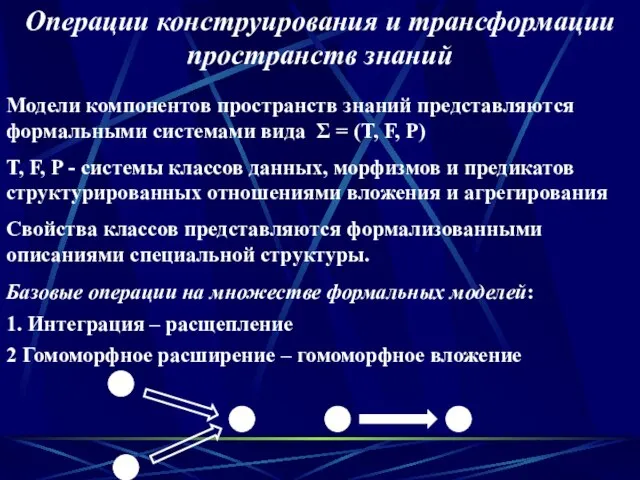 Операции конструирования и трансформации пространств знаний

Модели компонентов пространств знаний представляются формальными системами вида $\Sigma = (T, F, P)$

T, F, P - системы классов данных, морфизмов и предикатов структурированных отношениями вложения и агрегирования

Свойства классов представляются формализованными описаниями специальной структуры.

Базовые операции на множестве формальных моделей:

1. Интеграция – расщепление

2 Гомоморфное расширение – гомоморфное вложение